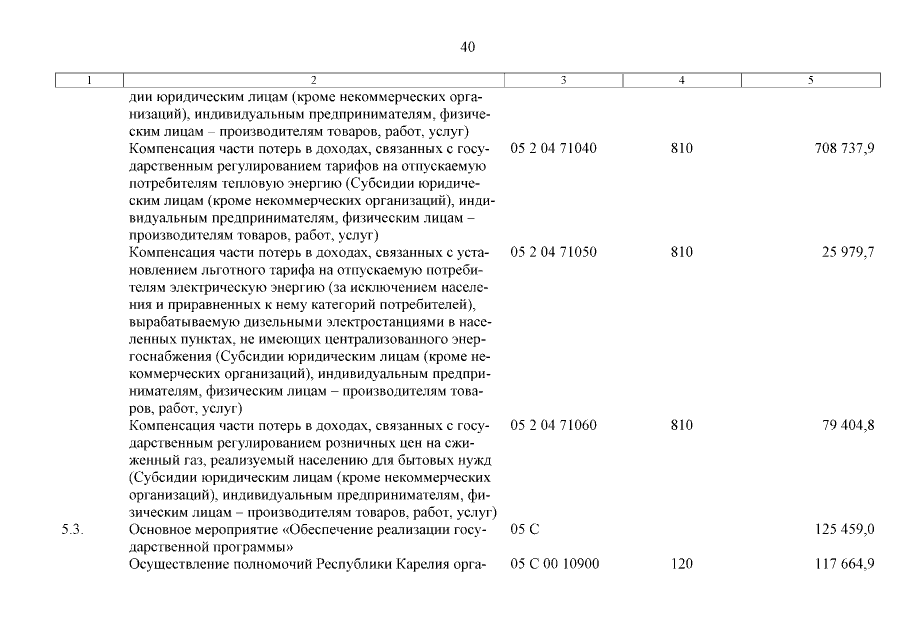 40

| 1 | 2 | 3 | 4 | 5 |
|---|---|---|---|---|
| | дии юридическим лицам (кроме некоммерческих организаций), индивидуальным предпринимателям, физическим лицам – производителям товаров, работ, услуг) | | | |
| | Компенсация части потерь в доходах, связанных с государственным регулированием тарифов на отпускаемую потребителям тепловую энергию (Субсидии юридическим лицам (кроме некоммерческих организаций), индивидуальным предпринимателям, физическим лицам – производителям товаров, работ, услуг) | 05 2 04 71040 | 810 | 708 737,9 |
| | Компенсация части потерь в доходах, связанных с установлением льготного тарифа на отпускаемую потребителям электрическую энергию (за исключением населения и приравненных к нему категорий потребителей), вырабатываемую дизельными электростанциями в населенных пунктах, не имеющих централизованного энергоснабжения (Субсидии юридическим лицам (кроме некоммерческих организаций), индивидуальным предпринимателям, физическим лицам – производителям товаров, работ, услуг) | 05 2 04 71050 | 810 | 25 979,7 |
| | Компенсация части потерь в доходах, связанных с государственным регулированием розничных цен на сжиженный газ, реализуемый населению для бытовых нужд (Субсидии юридическим лицам (кроме некоммерческих организаций), индивидуальным предпринимателям, физическим лицам – производителям товаров, работ, услуг) | 05 2 04 71060 | 810 | 79 404,8 |
| 5.3. | Основное мероприятие «Обеспечение реализации государственной программы» | 05 С | | 125 459,0 |
| | Осуществление полномочий Республики Карелия орга- | 05 С 00 10900 | 120 | 117 664,9 |